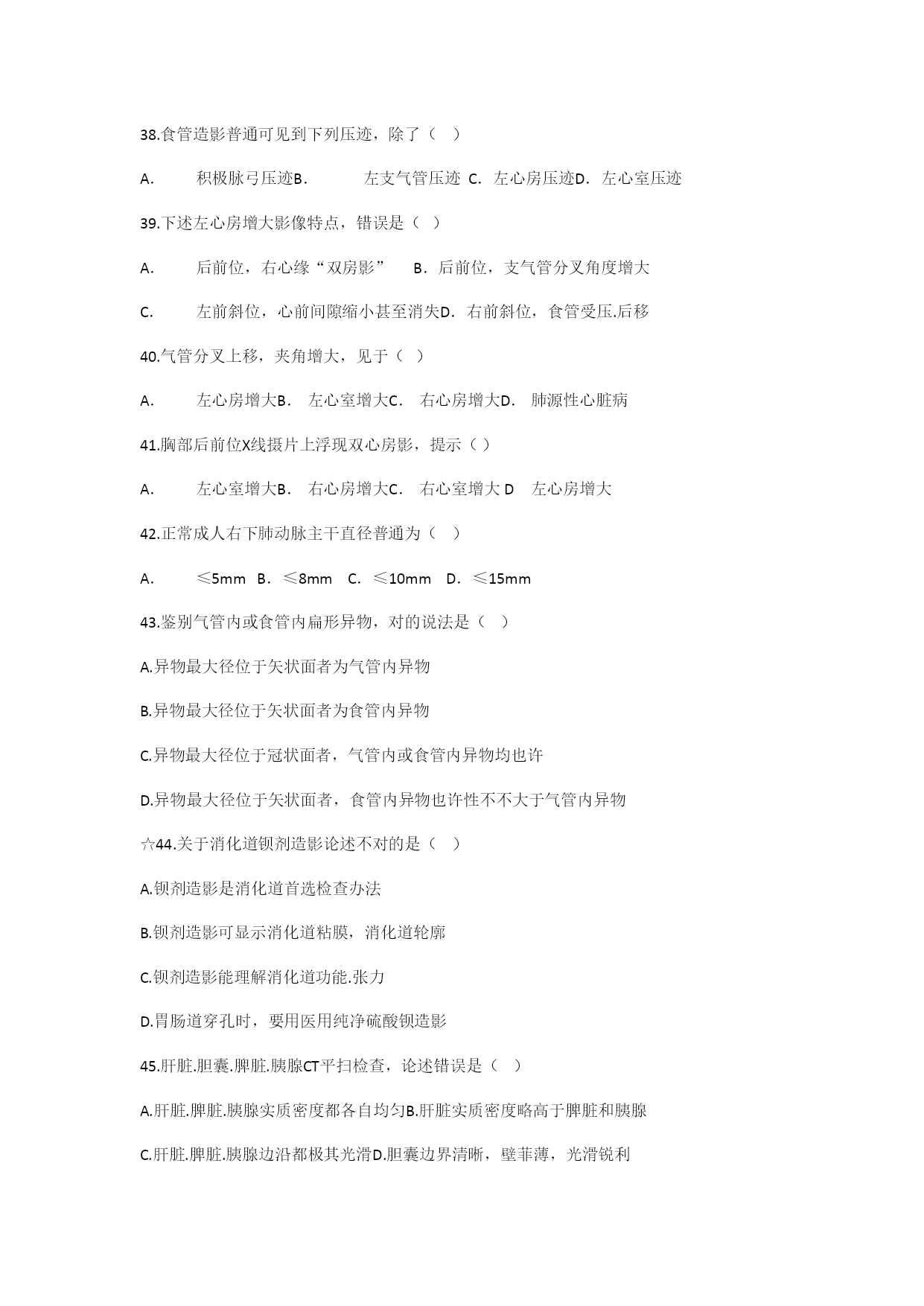 38.食管造影普通可见到下列压迹，除了（ ）

A. 积极脉弓压迹B. 左支气管压迹 C. 左心房压迹D. 左心室压迹

39.下述左心房增大影像特点，错误是（ ）

A. 后前位，右心缘“双房影” B. 后前位，支气管分叉角度增大

C. 左前斜位，心前间隙缩小甚至消失D. 右前斜位，食管受压.后移

40.气管分叉上移，夹角增大，见于（ ）

A. 左心房增大B. 左心室增大C. 右心房增大D. 肺源性心脏病

41.胸部后前位X线摄片上浮现双心房影，提示（ ）

A. 左心室增大B. 右心房增大C. 右心室增大 D 左心房增大

42.正常成人右下肺动脉主干直径普通为（ ）

A. ≤5mm B. ≤8mm C. ≤10mm D. ≤15mm

43.鉴别气管内或食管内扁形异物，对的说法是（ ）

A.异物最大径位于矢状面者为气管内异物

B.异物最大径位于矢状面者为食管内异物

C.异物最大径位于冠状面者，气管内或食管内异物均也许

D.异物最大径位于矢状面者，食管内异物也许性不不大于气管内异物

☆44.关于消化道钡剂造影论述不对的是（ ）

A.钡剂造影是消化道首选检查办法

B.钡剂造影可显示消化道粘膜，消化道轮廓

C.钡剂造影能理解消化道功能.张力

D.胃肠道穿孔时，要用医用纯净硫酸钡造影

45.肝脏.胆囊.脾脏.胰腺CT平扫检查，论述错误是（ ）

A.肝脏.脾脏.胰腺实质密度都各自均匀B.肝脏实质密度略高于脾脏和胰腺

C.肝脏.脾脏.胰腺边沿都极其光滑D.胆囊边界清晰，壁菲薄，光滑锐利